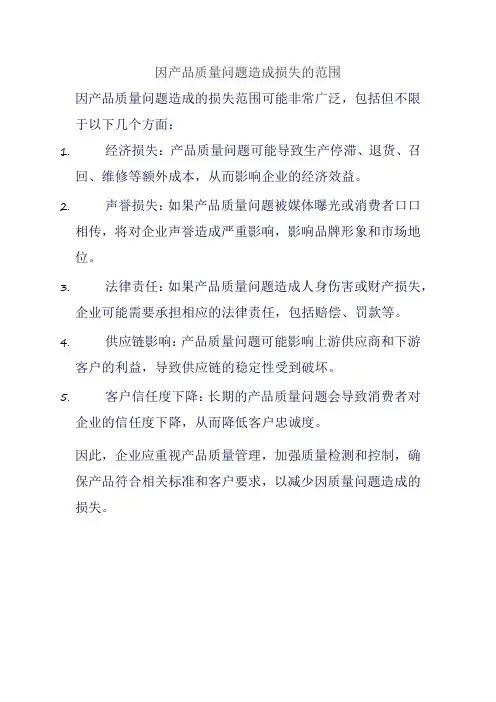 因产品质量问题造成损失的范围

因产品质量问题造成的损失范围可能非常广泛，包括但不限于以下几个方面：

1. 经济损失：产品质量问题可能导致生产停滞、退货、召回、维修等额外成本，从而影响企业的经济效益。

2. 声誉损失：如果产品质量问题被媒体曝光或消费者口口相传，将对企业声誉造成严重影响，影响品牌形象和市场地位。

3. 法律责任：如果产品质量问题造成人身伤害或财产损失，企业可能需要承担相应的法律责任，包括赔偿、罚款等。

4. 供应链影响：产品质量问题可能影响上游供应商和下游客户的利益，导致供应链的稳定性受到破坏。

5. 客户信任度下降：长期的产品质量问题会导致消费者对企业的信任度下降，从而降低客户忠诚度。

因此，企业应重视产品质量管理，加强质量检测和控制，确保产品符合相关标准和客户要求，以减少因质量问题造成的损失。